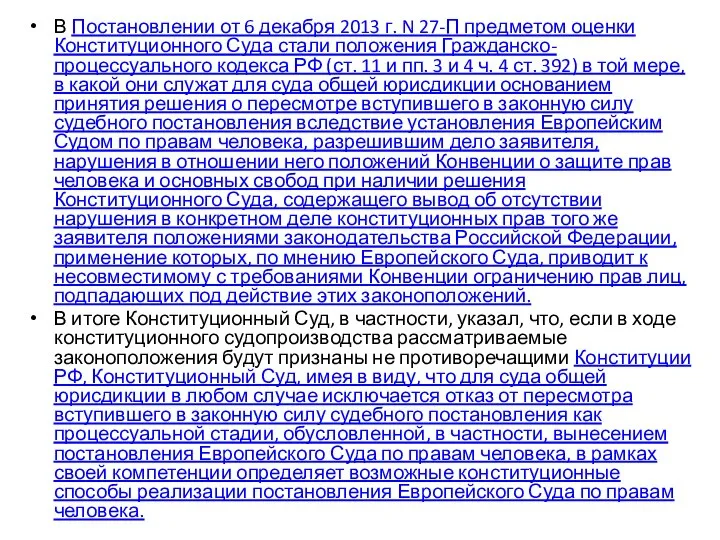 • В Постановлении от 6 декабря 2013 г. N 27-П предметом оценки Конституционного Суда стали положения Гражданско-процессуального кодекса РФ (ст. 11 и пп. 3 и 4 ч. 4 ст. 392) в той мере, в какой они служат для суда общей юрисдикции основанием принятия решения о пересмотре вступившего в законную силу судебного постановления вследствие установления Европейским Судом по правам человека, разрешившим дело заявителя, нарушения в отношении него положений Конвенции о защите прав человека и основных свобод при наличии решения Конституционного Суда, содержащего вывод об отсутствии нарушения в конкретном деле конституционных прав того же заявителя положениями законодательства Российской Федерации, применение которых, по мнению Европейского Суда, приводит к несовместимому с требованиями Конвенции ограничению прав лиц, подпадающих под действие этих законоположений.

• В итоге Конституционный Суд, в частности, указал, что, если в ходе конституционного судопроизводства рассматриваемые законоположения будут признаны не противоречащими Конституции РФ, Конституционный Суд, имея в виду, что для суда общей юрисдикции в любом случае исключается отказ от пересмотра вступившего в законную силу судебного постановления как процессуальной стадии, обусловленной, в частности, вынесением постановления Европейского Суда по правам человека, в рамках своей компетенции определяет возможные конституционные способы реализации постановления Европейского Суда по правам человека.